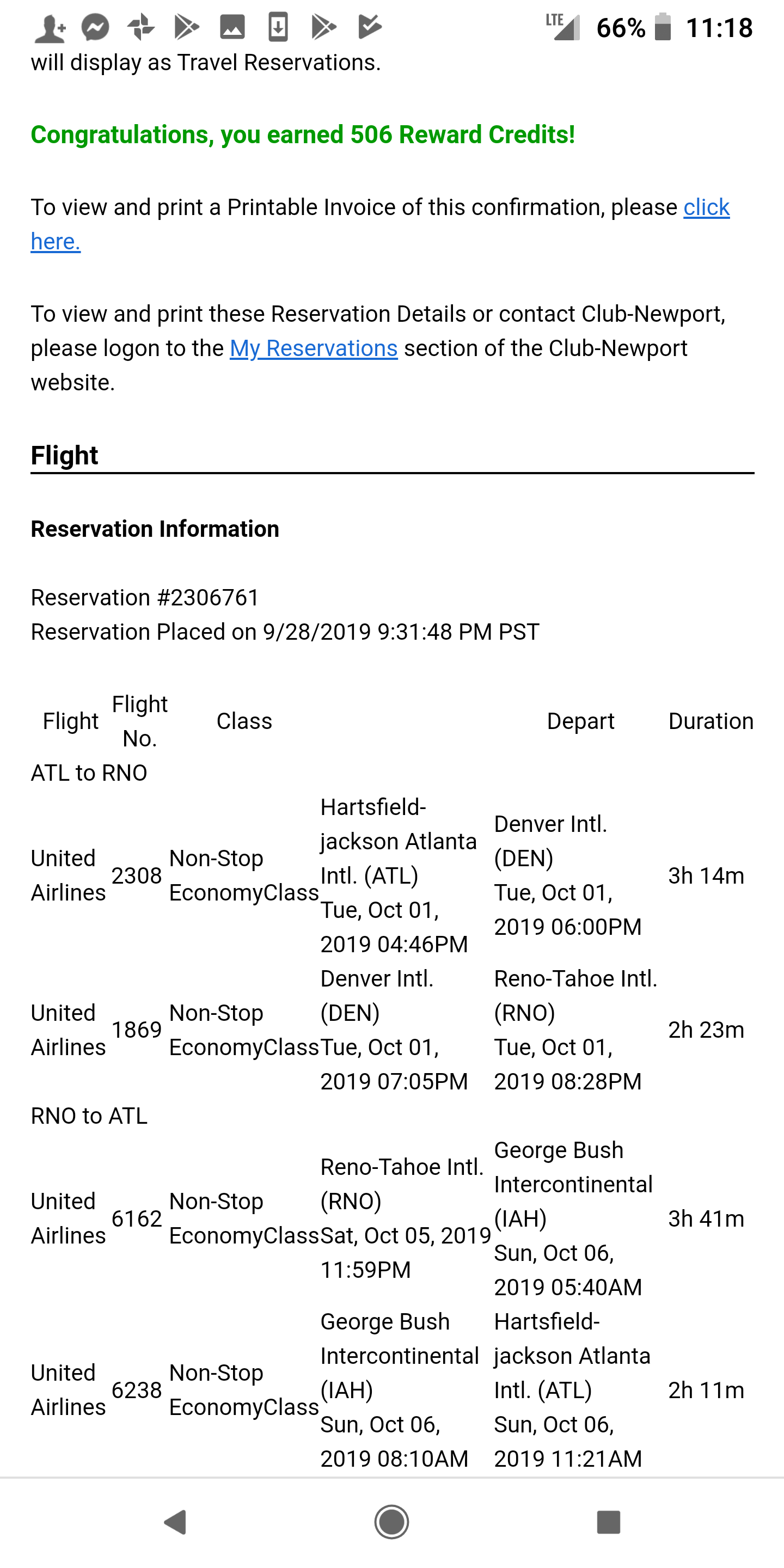 LTE 66% 11:18

will display as Travel Reservations.

Congratulations, you earned 506 Reward Credits!

To view and print a Printable Invoice of this confirmation, please click here.

To view and print these Reservation Details or contact Club-Newport, please logon to the My Reservations section of the Club-Newport website.

Flight

Reservation Information

Reservation #2306761
Reservation Placed on 9/28/2019 9:31:48 PM PST

| Flight | Flight No. | Class | | Depart | Duration |
|---|---|---|---|---|---|
| ATL to RNO | | | | | |
| United Airlines | 2308 | Non-Stop EconomyClass | Hartsfield-jackson Atlanta Intl. (ATL) Tue, Oct 01, 2019 04:46PM | Denver Intl. (DEN) Tue, Oct 01, 2019 06:00PM | 3h 14m |
| United Airlines | 1869 | Non-Stop EconomyClass | Denver Intl. (DEN) Tue, Oct 01, 2019 07:05PM | Reno-Tahoe Intl. (RNO) Tue, Oct 01, 2019 08:28PM | 2h 23m |
| RNO to ATL | | | | | |
| United Airlines | 6162 | Non-Stop EconomyClass | Reno-Tahoe Intl. (RNO) Sat, Oct 05, 2019 11:59PM | George Bush Intercontinental (IAH) Sun, Oct 06, 2019 05:40AM | 3h 41m |
| United Airlines | 6238 | Non-Stop EconomyClass | George Bush Intercontinental (IAH) Sun, Oct 06, 2019 08:10AM | Hartsfield-jackson Atlanta Intl. (ATL) Sun, Oct 06, 2019 11:21AM | 2h 11m |